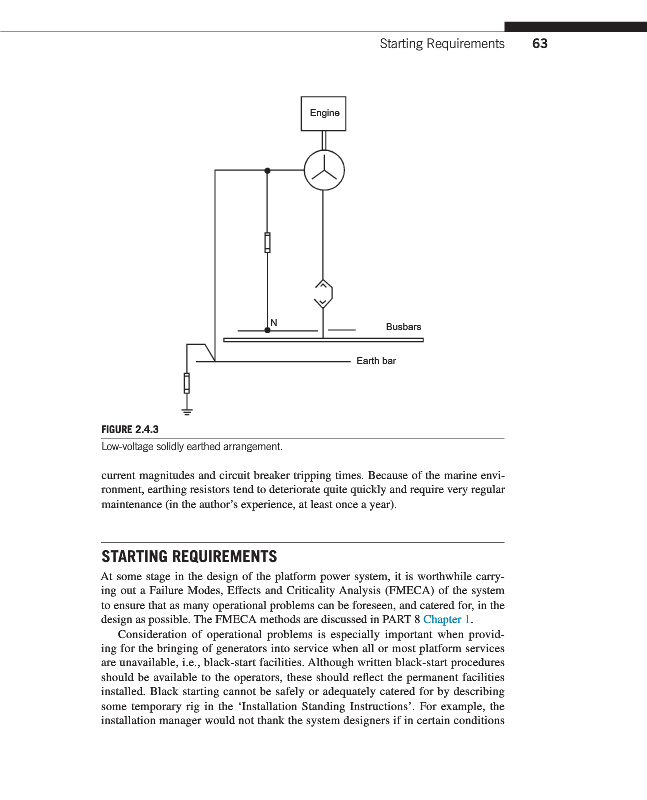 Starting Requirements 63

Engine

N

Busbars

Earth bar

FIGURE 2.4.3
Low-voltage solidly earthed arrangement.

current magnitudes and circuit breaker tripping times. Because of the marine environment, earthing resistors tend to deteriorate quite quickly and require very regular maintenance (in the author's experience, at least once a year).

STARTING REQUIREMENTS

At some stage in the design of the platform power system, it is worthwhile carrying out a Failure Modes, Effects and Criticality Analysis (FMECA) of the system to ensure that as many operational problems can be foreseen, and catered for, in the design as possible. The FMECA methods are discussed in PART 8 Chapter 1.

Consideration of operational problems is especially important when providing for the bringing of generators into service when all or most platform services are unavailable, i.e., black-start facilities. Although written black-start procedures should be available to the operators, these should reflect the permanent facilities installed. Black starting cannot be safely or adequately catered for by describing some temporary rig in the 'Installation Standing Instructions'. For example, the installation manager would not thank the system designers if in certain conditions